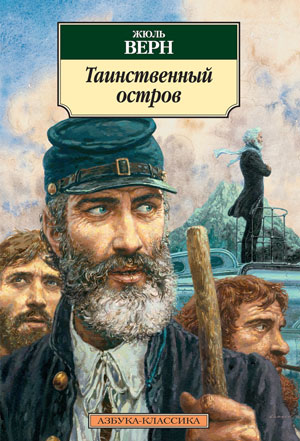 ЖЮЛЬ
ВЕРН

Таинственный остров

АЗБУКА-КЛАССИКА